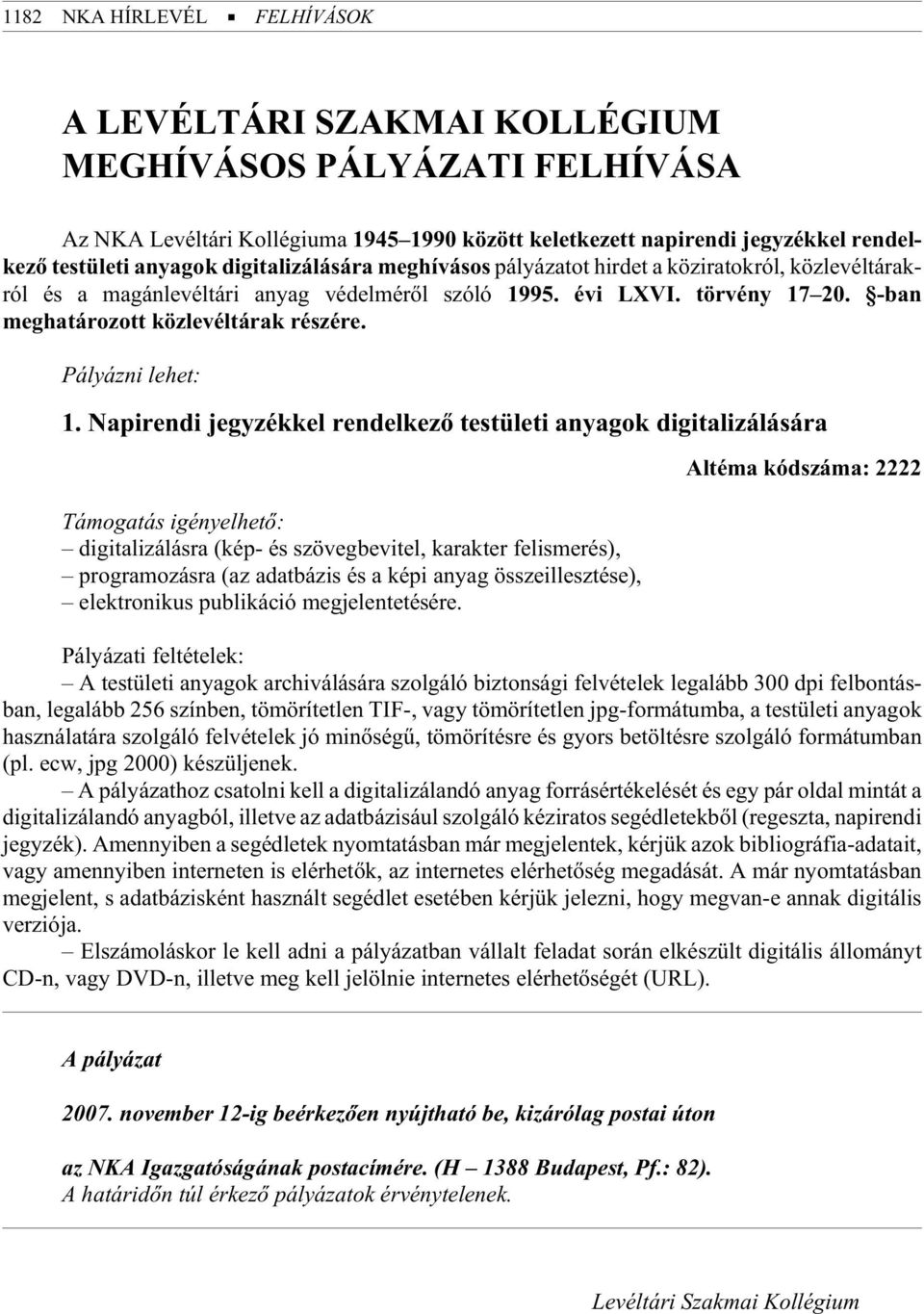 1182 NKA HÍRLEVÉL ▪ FELHÍVÁSOK

A LEVÉLTÁRI SZAKMAI KOLLÉGIUM MEGHÍVÁSOS PÁLYÁZATI FELHÍVÁSA

Az NKA Levéltári Kollégiuma 1945–1990 között keletkezett napirendi jegyzékkel rendelkező testületi anyagok digitalizálására meghívásos pályázatot hirdet a köziratokról, közlevéltárakról és a magánlevéltári anyag védelméről szóló 1995. évi LXVI. törvény 17–20. §-ban meghatározott közlevéltárak részére.

Pályázni lehet:

1. Napirendi jegyzékkel rendelkező testületi anyagok digitalizálására

Altéma kódszáma: 2222

Támogatás igényelhető:
– digitalizálásra (kép- és szövegbevitel, karakter felismerés),
– programozásra (az adatbázis és a képi anyag összeillesztése),
– elektronikus publikáció megjelentetésére.

Pályázati feltételek:
– A testületi anyagok archiválására szolgáló biztonsági felvételek legalább 300 dpi felbontásban, legalább 256 színben, tömörítetlen TIF-, vagy tömörítetlen jpg-formátumba, a testületi anyagok használatára szolgáló felvételek jó minőségű, tömörítésre és gyors betöltésre szolgáló formátumban (pl. ecw, jpg 2000) készüljenek.
– A pályázathoz csatolni kell a digitalizálandó anyag forrásértékelését és egy pár oldal mintát a digitalizálandó anyagból, illetve az adatbázisául szolgáló kéziratos segédletekből (regeszta, napirendi jegyzék). Amennyiben a segédletek nyomtatásban már megjelentek, kérjük azok bibliográfia-adatait, vagy amennyiben interneten is elérhetők, az internetes elérhetőség megadását. A már nyomtatásban megjelent, s adatbázisként használt segédlet esetében kérjük jelezni, hogy megvan-e annak digitális verziója.
– Elszámoláskor le kell adni a pályázatban vállalt feladat során elkészült digitális állományt CD-n, vagy DVD-n, illetve meg kell jelölnie internetes elérhetőségét (URL).

A pályázat

2007. november 12-ig beérkezően nyújtható be, kizárólag postai úton

az NKA Igazgatóságának postacímére. (H – 1388 Budapest, Pf.: 82).
A határidőn túl érkező pályázatok érvénytelenek.

Levéltári Szakmai Kollégium